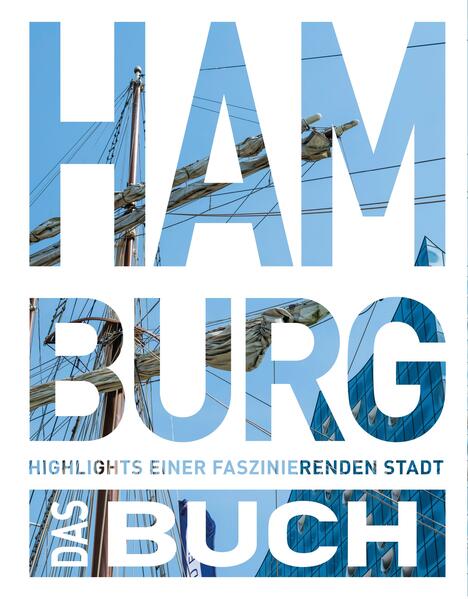 HAM
BURG
HIGHLIGHTS EINER FASZINIERENDEN STADT
DAS BUCH